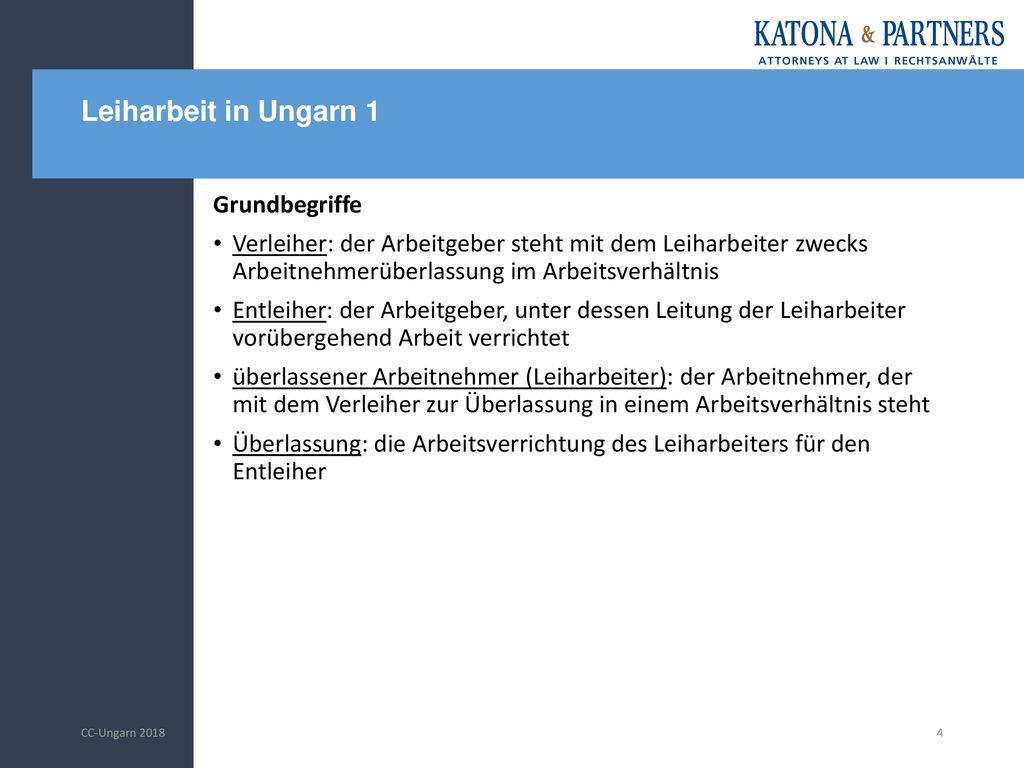 KATONA & PARTNERS
ATTORNEYS AT LAW I RECHTSANWÄLTE

Leiharbeit in Ungarn 1

Grundbegriffe

• Verleiher: der Arbeitgeber steht mit dem Leiharbeiter zwecks Arbeitnehmerüberlassung im Arbeitsverhältnis

• Entleiher: der Arbeitgeber, unter dessen Leitung der Leiharbeiter vorübergehend Arbeit verrichtet

• überlassener Arbeitnehmer (Leiharbeiter): der Arbeitnehmer, der mit dem Verleiher zur Überlassung in einem Arbeitsverhältnis steht

• Überlassung: die Arbeitsverrichtung des Leiharbeiters für den Entleiher

CC-Ungarn 2018

4